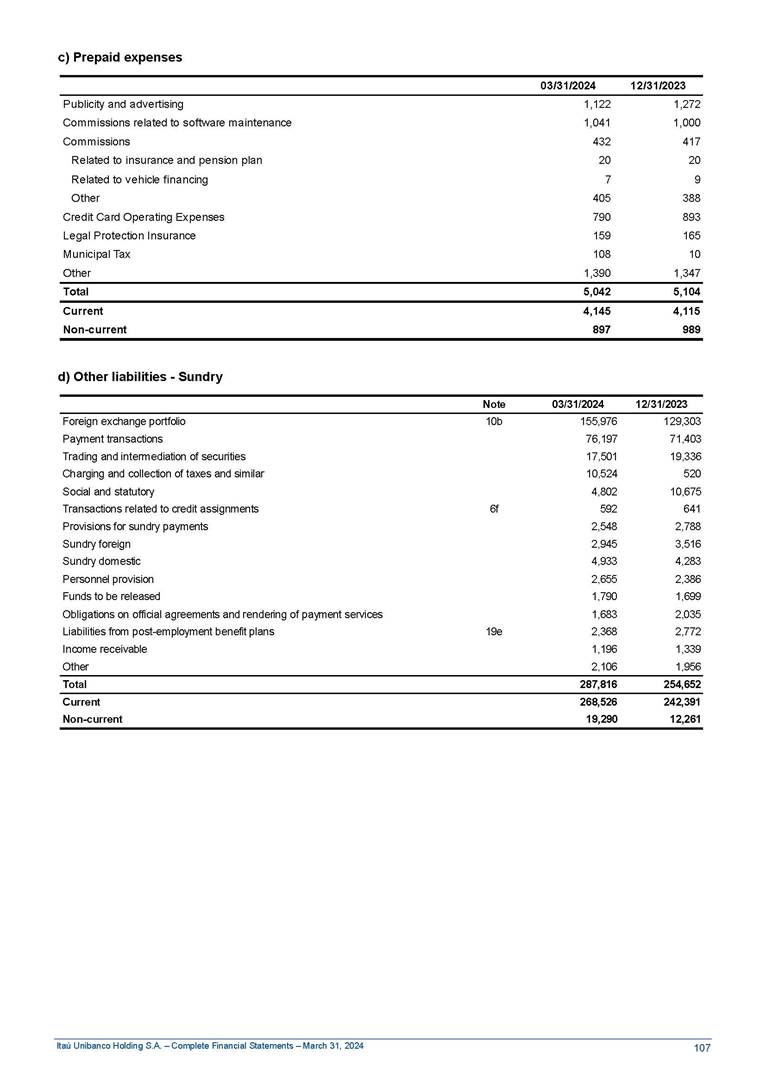 c) Prepaid expenses

| | 03/31/2024 | 12/31/2023 |
|---|---|---|
| Publicity and advertising | 1,122 | 1,272 |
| Commissions related to software maintenance | 1,041 | 1,000 |
| Commissions | 432 | 417 |
| Related to insurance and pension plan | 20 | 20 |
| Related to vehicle financing | 7 | 9 |
| Other | 405 | 388 |
| Credit Card Operating Expenses | 790 | 893 |
| Legal Protection Insurance | 159 | 165 |
| Municipal Tax | 108 | 10 |
| Other | 1,390 | 1,347 |
| Total | 5,042 | 5,104 |
| Current | 4,145 | 4,115 |
| Non-current | 897 | 989 |

d) Other liabilities - Sundry

| | Note | 03/31/2024 | 12/31/2023 |
|---|---|---|---|
| Foreign exchange portfolio | 10b | 155,976 | 129,303 |
| Payment transactions | | 76,197 | 71,403 |
| Trading and intermediation of securities | | 17,501 | 19,336 |
| Charging and collection of taxes and similar | | 10,524 | 520 |
| Social and statutory | | 4,802 | 10,675 |
| Transactions related to credit assignments | 6f | 592 | 641 |
| Provisions for sundry payments | | 2,548 | 2,788 |
| Sundry foreign | | 2,945 | 3,516 |
| Sundry domestic | | 4,933 | 4,283 |
| Personnel provision | | 2,655 | 2,386 |
| Funds to be released | | 1,790 | 1,699 |
| Obligations on official agreements and rendering of payment services | | 1,683 | 2,035 |
| Liabilities from post-employment benefit plans | 19e | 2,368 | 2,772 |
| Income receivable | | 1,196 | 1,339 |
| Other | | 2,106 | 1,956 |
| Total | | 287,816 | 254,652 |
| Current | | 268,526 | 242,391 |
| Non-current | | 19,290 | 12,261 |

Itaú Unibanco Holding S.A. – Complete Financial Statements – March 31, 2024 107